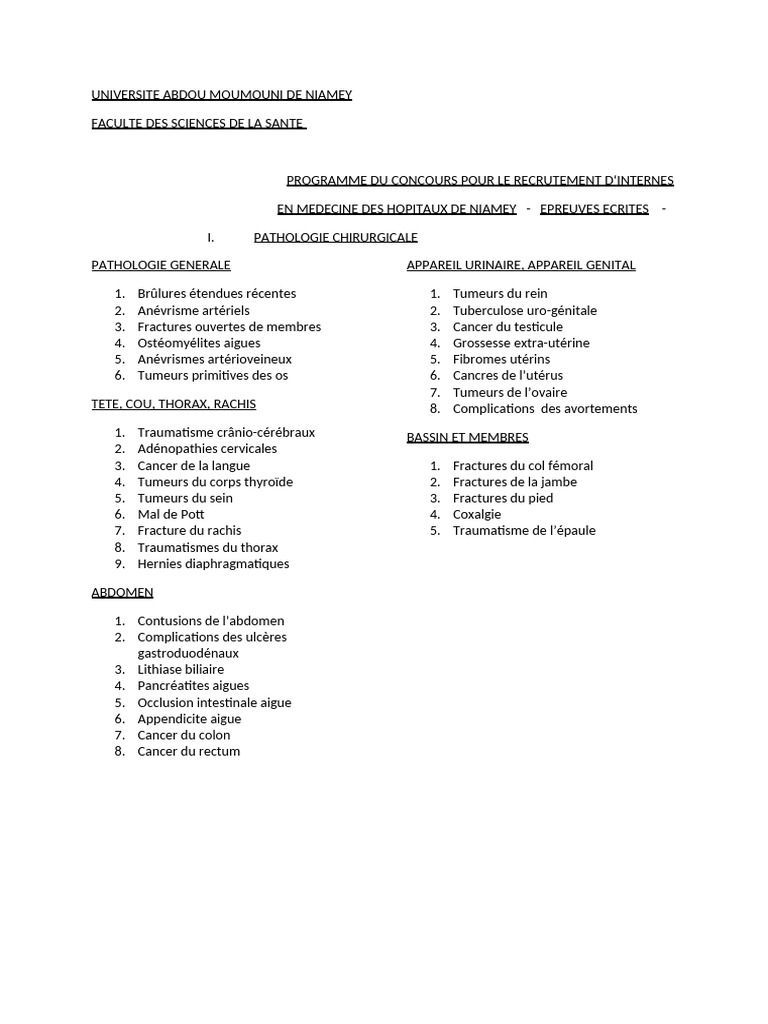 UNIVERSITE ABDOU MOUMOUNI DE NIAMEY

FACULTE DES SCIENCES DE LA SANTE

PROGRAMME DU CONCOURS POUR LE RECRUTEMENT D'INTERNES

EN MEDECINE DES HOPITAUX DE NIAMEY - EPREUVES ECRITES -

I. PATHOLOGIE CHIRURGICALE

PATHOLOGIE GENERALE

1. Brûlures étendues récentes
2. Anévrisme artériels
3. Fractures ouvertes de membres
4. Ostéomyélites aigues
5. Anévrismes artérioveineux
6. Tumeurs primitives des os

TETE, COU, THORAX, RACHIS

1. Traumatisme crânio-cérébraux
2. Adénopathies cervicales
3. Cancer de la langue
4. Tumeurs du corps thyroïde
5. Tumeurs du sein
6. Mal de Pott
7. Fracture du rachis
8. Traumatismes du thorax
9. Hernies diaphragmatiques

ABDOMEN

1. Contusions de l'abdomen
2. Complications des ulcères gastroduodénaux
3. Lithiase biliaire
4. Pancréatites aigues
5. Occlusion intestinale aigue
6. Appendicite aigue
7. Cancer du colon
8. Cancer du rectum

APPAREIL URINAIRE, APPAREIL GENITAL

1. Tumeurs du rein
2. Tuberculose uro-génitale
3. Cancer du testicule
4. Grossesse extra-utérine
5. Fibromes utérins
6. Cancres de l'utérus
7. Tumeurs de l'ovaire
8. Complications des avortements

BASSIN ET MEMBRES

1. Fractures du col fémoral
2. Fractures de la jambe
3. Fractures du pied
4. Coxalgie
5. Traumatisme de l'épaule